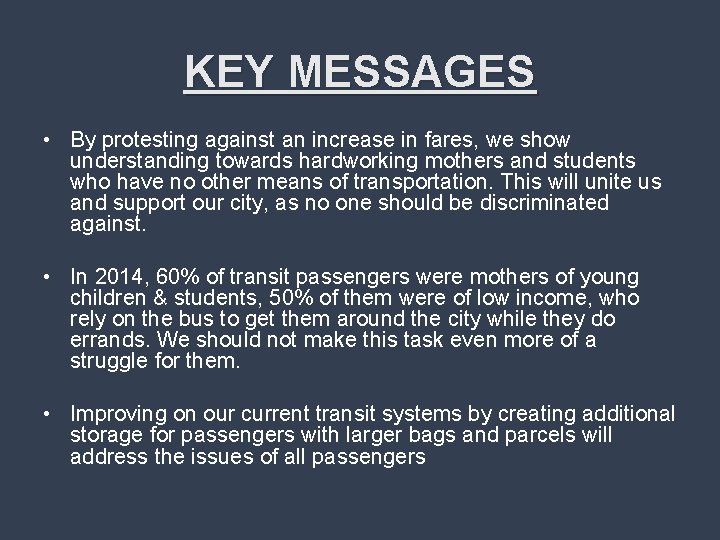 KEY MESSAGES

• By protesting against an increase in fares, we show understanding towards hardworking mothers and students who have no other means of transportation. This will unite us and support our city, as no one should be discriminated against.

• In 2014, 60% of transit passengers were mothers of young children & students, 50% of them were of low income, who rely on the bus to get them around the city while they do errands. We should not make this task even more of a struggle for them.

• Improving on our current transit systems by creating additional storage for passengers with larger bags and parcels will address the issues of all passengers